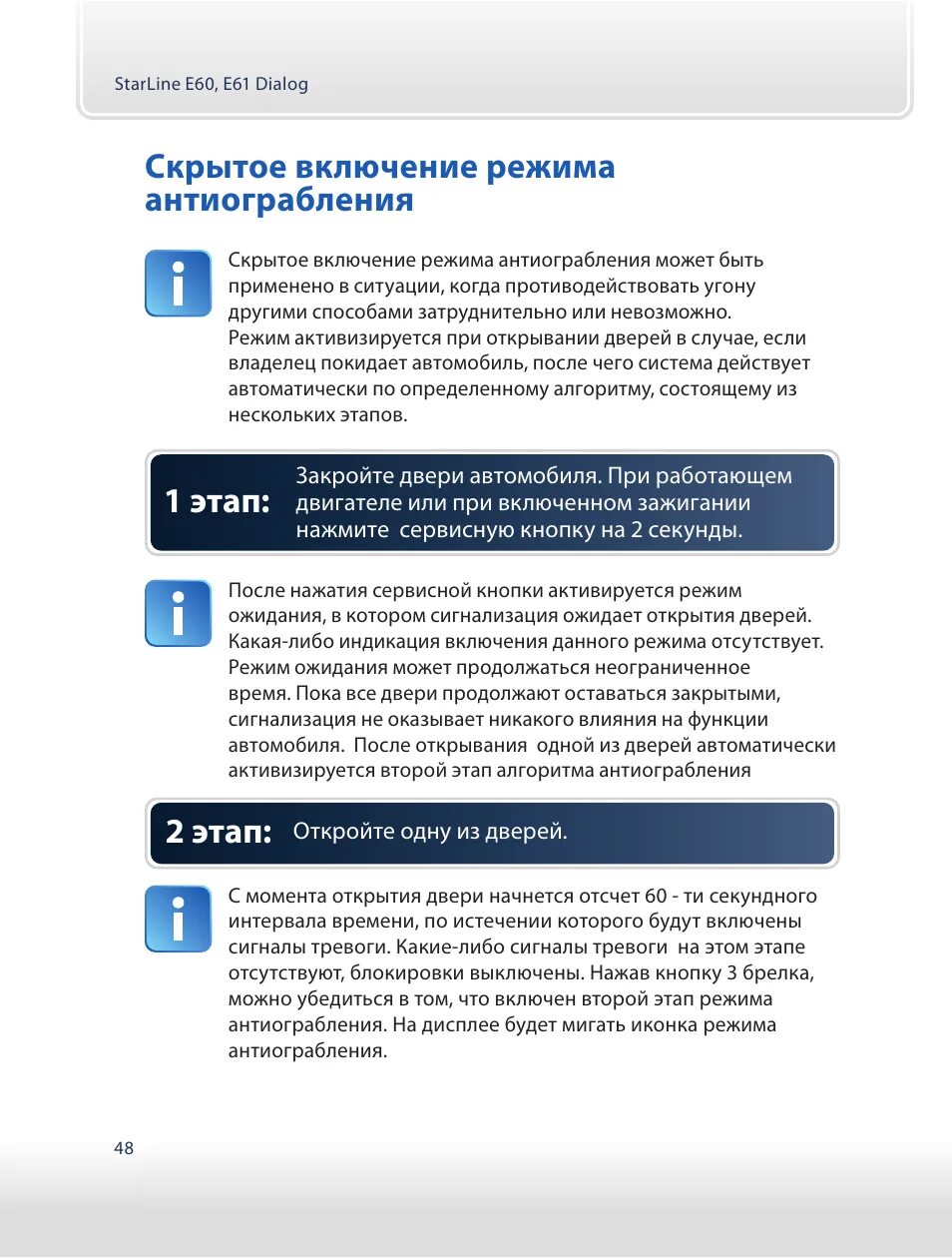 StarLine E60, E61 Dialog

Скрытое включение режима антиограбления

Скрытое включение режима антиограбления может быть применено в ситуации, когда противодействовать угону другими способами затруднительно или невозможно. Режим активизируется при открывании дверей в случае, если владелец покидает автомобиль, после чего система действует автоматически по определенному алгоритму, состоящему из нескольких этапов.

1 этап: Закройте двери автомобиля. При работающем двигателе или при включенном зажигании нажмите сервисную кнопку на 2 секунды.

После нажатия сервисной кнопки активируется режим ожидания, в котором сигнализация ожидает открытия дверей. Какая-либо индикация включения данного режима отсутствует. Режим ожидания может продолжаться неограниченное время. Пока все двери продолжают оставаться закрытыми, сигнализация не оказывает никакого влияния на функции автомобиля. После открывания одной из дверей автоматически активизируется второй этап алгоритма антиограбления

2 этап: Откройте одну из дверей.

С момента открытия двери начнется отсчет 60 - ти секундного интервала времени, по истечении которого будут включены сигналы тревоги. Какие-либо сигналы тревоги на этом этапе отсутствуют, блокировки выключены. Нажав кнопку 3 брелка, можно убедиться в том, что включен второй этап режима антиограбления. На дисплее будет мигать иконка режима антиограбления.

48